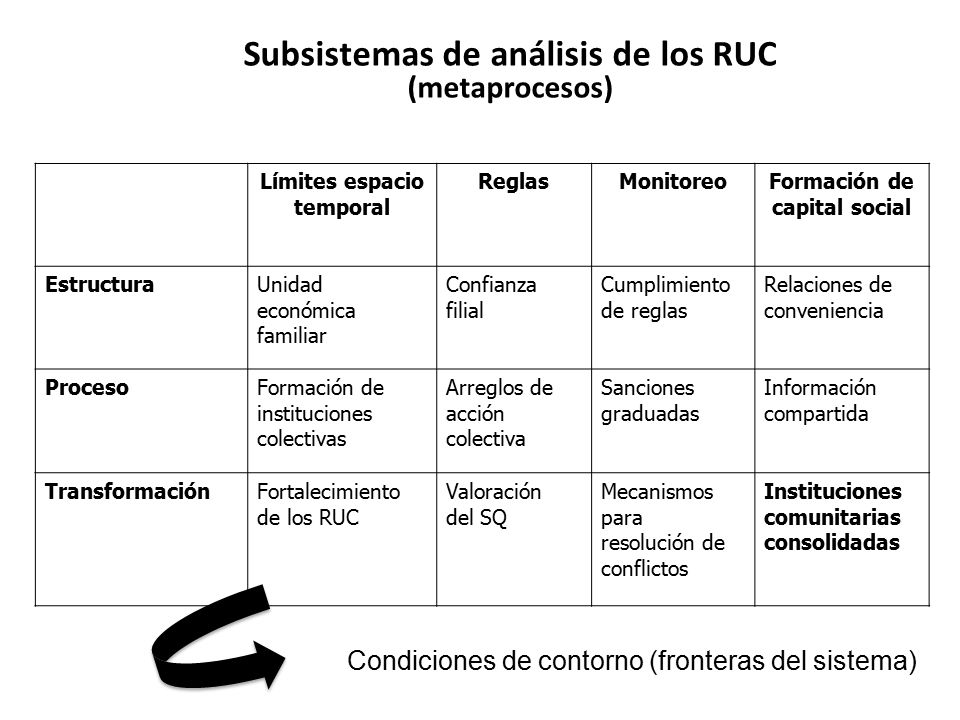 Subsistemas de análisis de los RUC
(metaprocesos)

| | Límites espacio temporal | Reglas | Monitoreo | Formación de capital social |
|---|---|---|---|---|
| Estructura | Unidad económica familiar | Confianza filial | Cumplimiento de reglas | Relaciones de conveniencia |
| Proceso | Formación de instituciones colectivas | Arreglos de acción colectiva | Sanciones graduadas | Información compartida |
| Transformación | Fortalecimiento de los RUC | Valoración del SQ | Mecanismos para resolución de conflictos | Instituciones comunitarias consolidadas |

Condiciones de contorno (fronteras del sistema)